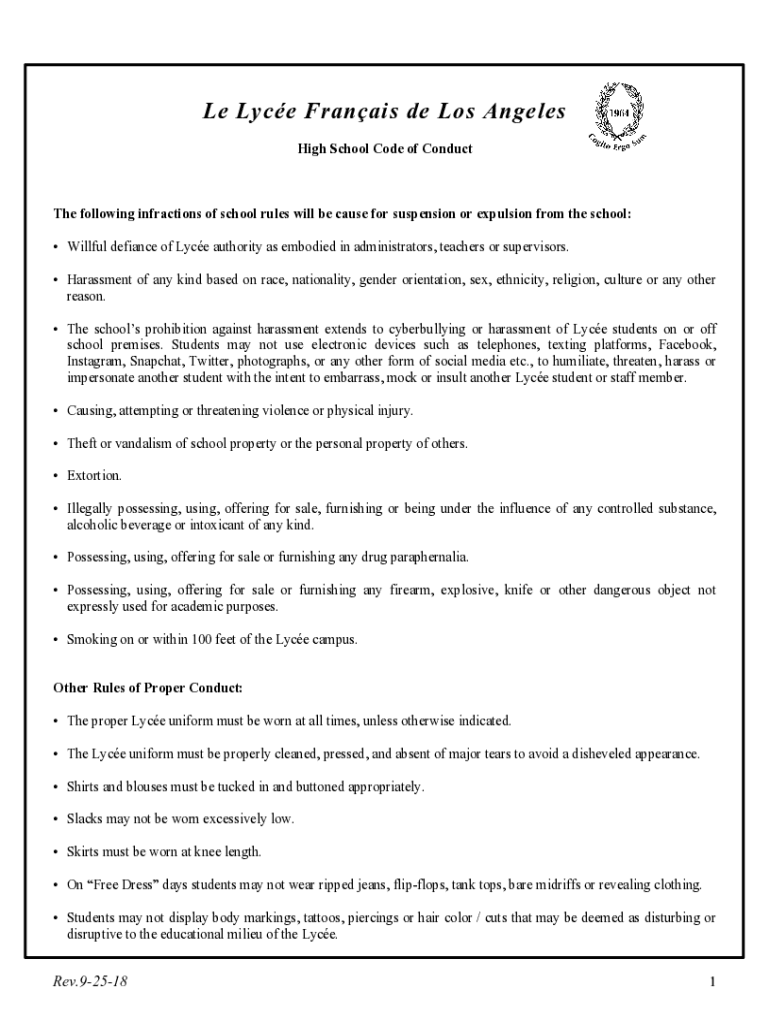 Le Lycée Français de Los Angeles

1964

Cogito Ergo Sum

High School Code of Conduct

The following infractions of school rules will be cause for suspension or expulsion from the school:

• Willful defiance of Lycée authority as embodied in administrators, teachers or supervisors.

• Harassment of any kind based on race, nationality, gender orientation, sex, ethnicity, religion, culture or any other reason.

• The school's prohibition against harassment extends to cyberbullying or harassment of Lycée students on or off school premises. Students may not use electronic devices such as telephones, texting platforms, Facebook, Instagram, Snapchat, Twitter, photographs, or any other form of social media etc., to humiliate, threaten, harass or impersonate another student with the intent to embarrass, mock or insult another Lycée student or staff member.

• Causing, attempting or threatening violence or physical injury.

• Theft or vandalism of school property or the personal property of others.

• Extortion.

• Illegally possessing, using, offering for sale, furnishing or being under the influence of any controlled substance, alcoholic beverage or intoxicant of any kind.

• Possessing, using, offering for sale or furnishing any drug paraphernalia.

• Possessing, using, offering for sale or furnishing any firearm, explosive, knife or other dangerous object not expressly used for academic purposes.

• Smoking on or within 100 feet of the Lycée campus.

Other Rules of Proper Conduct:

• The proper Lycée uniform must be worn at all times, unless otherwise indicated.

• The Lycée uniform must be properly cleaned, pressed, and absent of major tears to avoid a disheveled appearance.

• Shirts and blouses must be tucked in and buttoned appropriately.

• Slacks may not be worn excessively low.

• Skirts must be worn at knee length.

• On "Free Dress" days students may not wear ripped jeans, flip-flops, tank tops, bare midriffs or revealing clothing.

• Students may not display body markings, tattoos, piercings or hair color / cuts that may be deemed as disturbing or disruptive to the educational milieu of the Lycée.

Rev.9-25-18

1